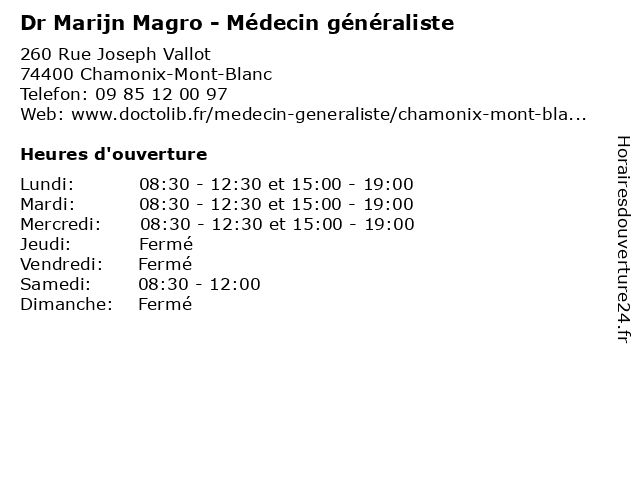 Dr Marijn Magro - Médecin généraliste

260 Rue Joseph Vallot
74400 Chamonix-Mont-Blanc
Telefon: 09 85 12 00 97
Web: www.doctolib.fr/medecin-generaliste/chamonix-mont-bla...

Heures d'ouverture

Lundi: 08:30 - 12:30 et 15:00 - 19:00
Mardi: 08:30 - 12:30 et 15:00 - 19:00
Mercredi: 08:30 - 12:30 et 15:00 - 19:00
Jeudi: Fermé
Vendredi: Fermé
Samedi: 08:30 - 12:00
Dimanche: Fermé

Horairesdouverture24.fr